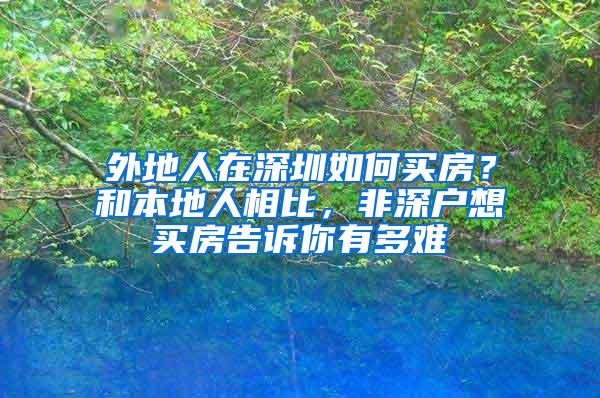 外地人在深圳如何买房？和本地人相比，非深户想买房告诉你有多难